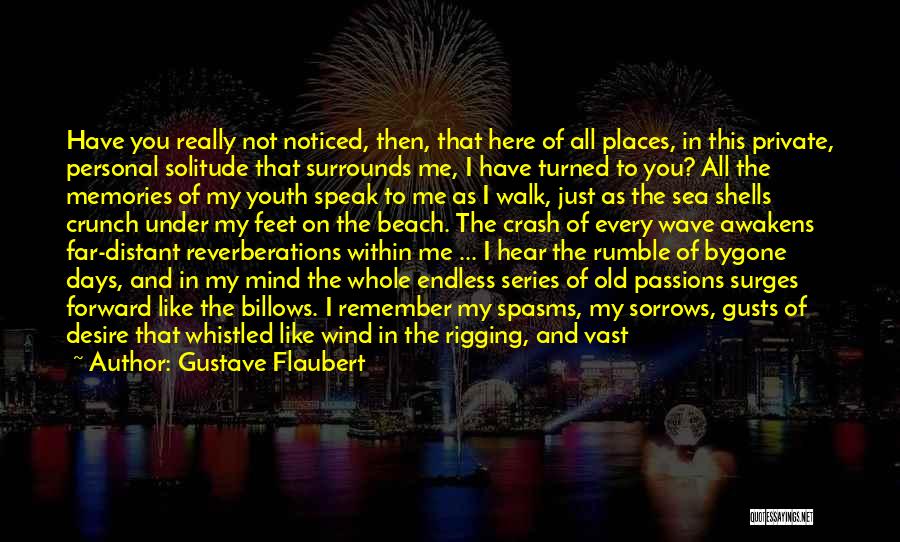 Have you really not noticed, then, that here of all places, in this private, personal solitude that surrounds me, I have turned to you? All the memories of my youth speak to me as I walk, just as the sea shells crunch under my feet on the beach. The crash of every wave awakens far-distant reverberations within me ... I hear the rumble of bygone days, and in my mind the whole endless series of old passions surges forward like the billows. I remember my spasms, my sorrows, gusts of desire that whistled like wind in the rigging, and vast

~ Author: Gustave Flaubert

QUOTESSAYINGS.NET